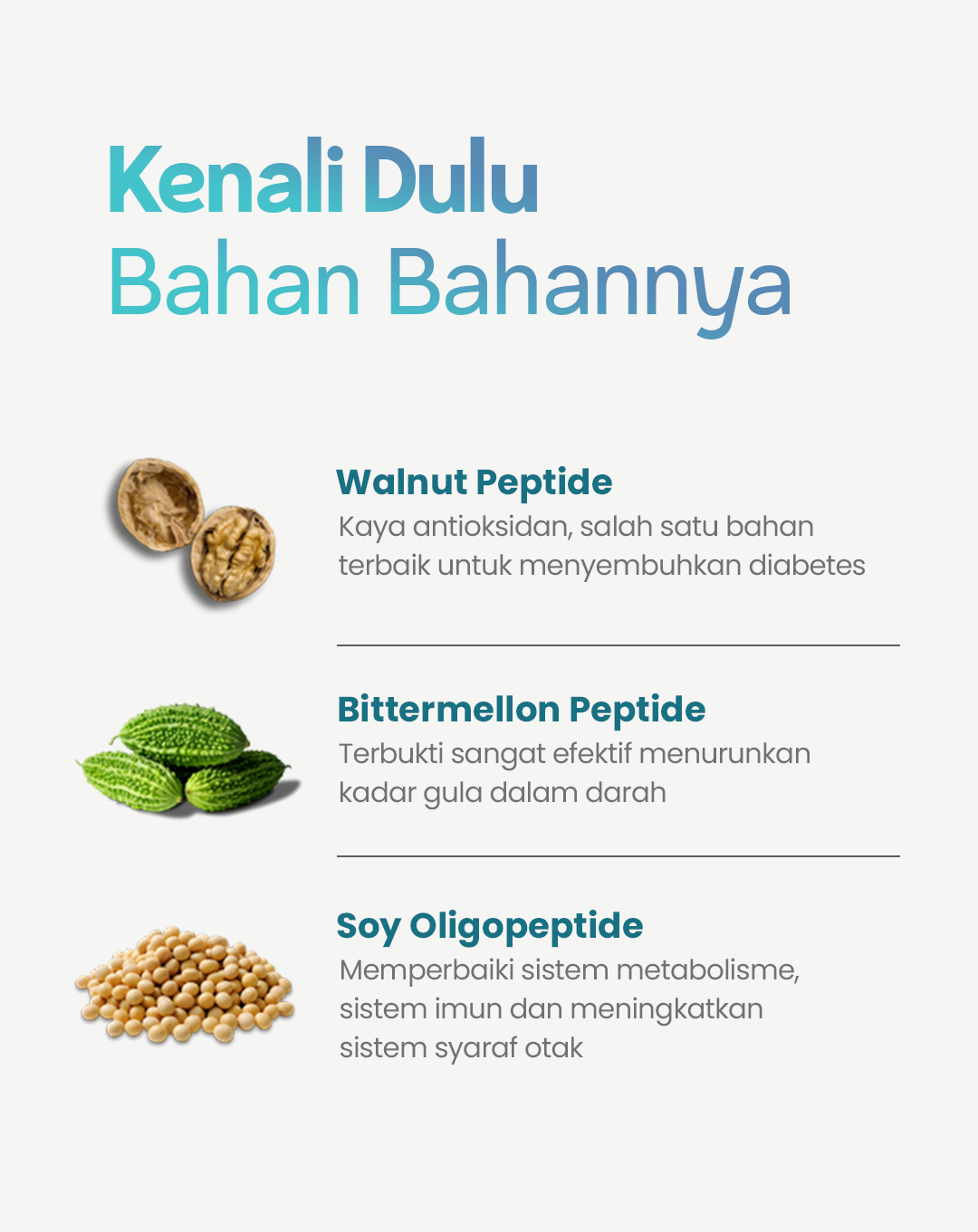 Kenali Dulu
Bahan Bahannya

Walnut Peptide
Kaya antioksidan, salah satu bahan terbaik untuk menyembuhkan diabetes

Bittermellon Peptide
Terbukti sangat efektif menurunkan kadar gula dalam darah

Soy Oligopeptide
Memperbaiki sistem metabolisme, sistem imun dan meningkatkan sistem syaraf otak